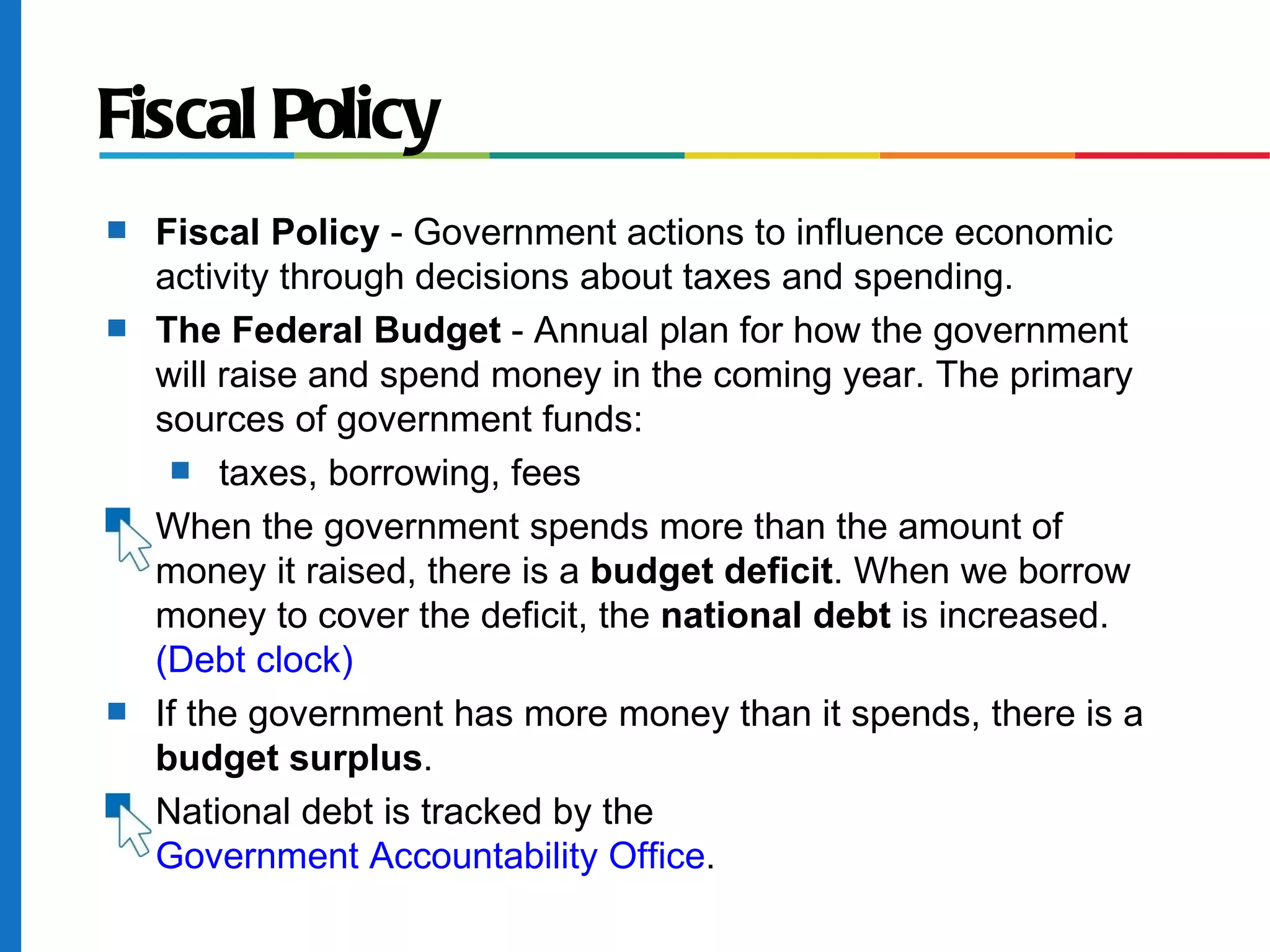 Fiscal Policy

Fiscal Policy - Government actions to influence economic activity through decisions about taxes and spending.

The Federal Budget - Annual plan for how the government will raise and spend money in the coming year. The primary sources of government funds:

taxes, borrowing, fees

When the government spends more than the amount of money it raised, there is a budget deficit. When we borrow money to cover the deficit, the national debt is increased. (Debt clock)

If the government has more money than it spends, there is a budget surplus.

National debt is tracked by the Government Accountability Office.